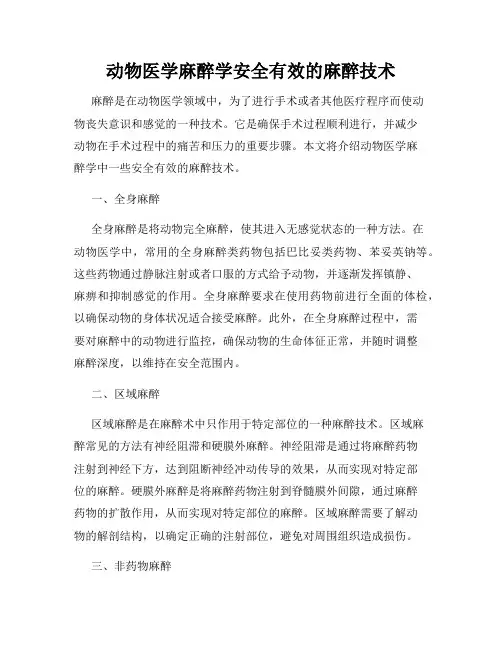 动物医学麻醉学安全有效的麻醉技术

麻醉是在动物医学领域中，为了进行手术或者其他医疗程序而使动物丧失意识和感觉的一种技术。它是确保手术过程顺利进行，并减少动物在手术过程中的痛苦和压力的重要步骤。本文将介绍动物医学麻醉学中一些安全有效的麻醉技术。

一、全身麻醉

全身麻醉是将动物完全麻醉，使其进入无感觉状态的一种方法。在动物医学中，常用的全身麻醉类药物包括巴比妥类药物、苯妥英钠等。这些药物通过静脉注射或者口服的方式给予动物，并逐渐发挥镇静、麻痹和抑制感觉的作用。全身麻醉要求在使用药物前进行全面的体检，以确保动物的身体状况适合接受麻醉。此外，在全身麻醉过程中，需要对麻醉中的动物进行监控，确保动物的生命体征正常，并随时调整麻醉深度，以维持在安全范围内。

二、区域麻醉

区域麻醉是在麻醉术中只作用于特定部位的一种麻醉技术。区域麻醉常见的方法有神经阻滞和硬膜外麻醉。神经阻滞是通过将麻醉药物注射到神经下方，达到阻断神经冲动传导的效果，从而实现对特定部位的麻醉。硬膜外麻醉是将麻醉药物注射到脊髓膜外间隙，通过麻醉药物的扩散作用，从而实现对特定部位的麻醉。区域麻醉需要了解动物的解剖结构，以确定正确的注射部位，避免对周围组织造成损伤。

三、非药物麻醉